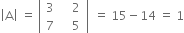 $|A| = \begin{vmatrix} 3 & 2 \\ 7 & 5 \end{vmatrix} = 15 - 14 = 1$